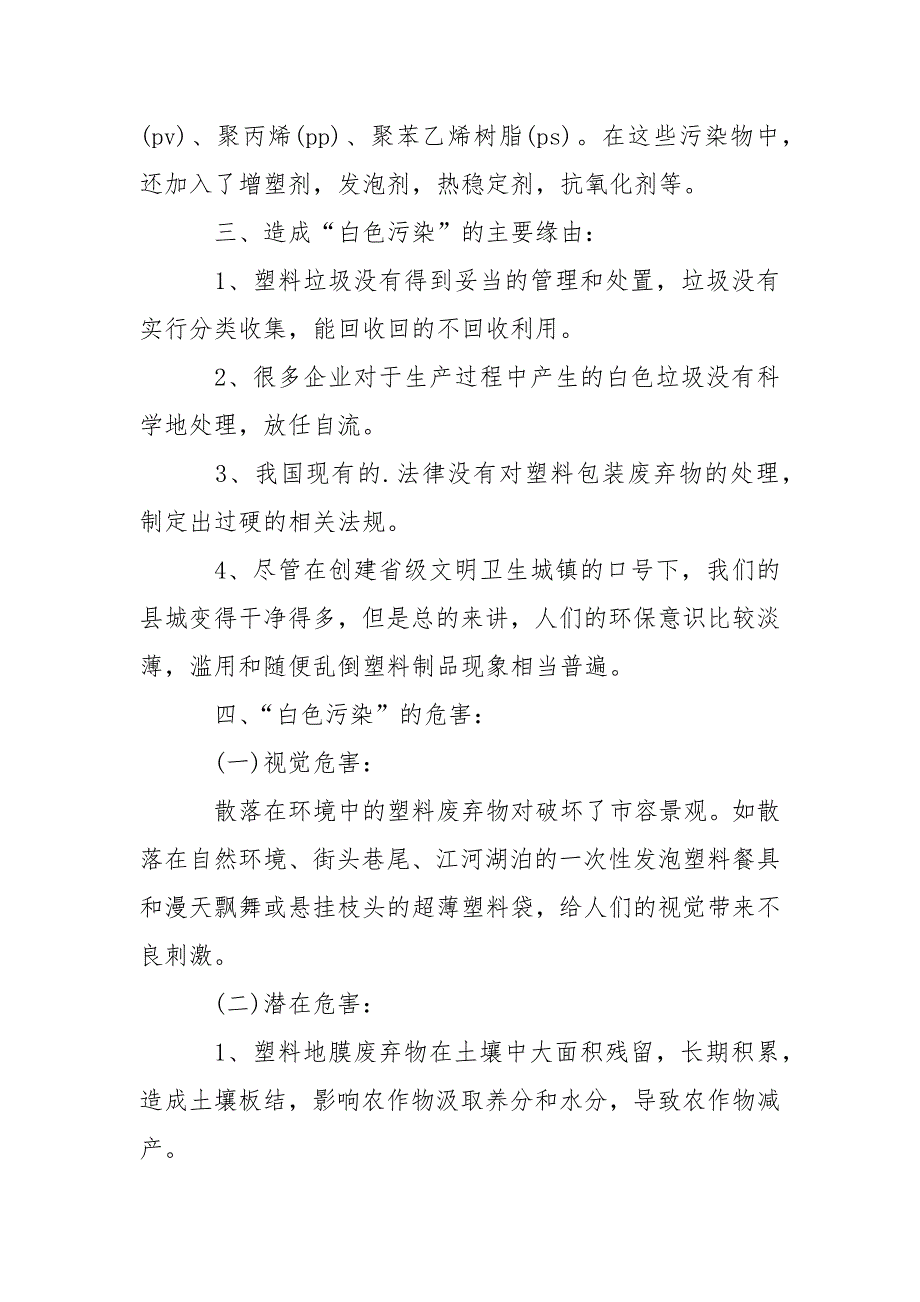 (pv)、聚丙烯(pp)、聚苯乙烯树脂(ps)。在这些污染物中，还加入了增塑剂，发泡剂，热稳定剂，抗氧化剂等。

三、造成“白色污染”的主要缘由：

1、塑料垃圾没有得到妥当的管理和处置，垃圾没有实行分类收集，能回收回的不回收利用。

2、很多企业对于生产过程中产生的白色垃圾没有科学地处理，放任自流。

3、我国现有的.法律没有对塑料包装废弃物的处理，制定出过硬的相关法规。

4、尽管在创建省级文明卫生城镇的口号下，我们的县城变得干净得多，但是总的来讲，人们的环保意识比较淡薄，滥用和随便乱倒塑料制品现象相当普遍。

四、“白色污染”的危害：

(一)视觉危害：

散落在环境中的塑料废弃物对破坏了市容景观。如散落在自然环境、街头巷尾、江河湖泊的一次性发泡塑料餐具和漫天飘舞或悬挂枝头的超薄塑料袋，给人们的视觉带来不良刺激。

(二)潜在危害：

1、塑料地膜废弃物在土壤中大面积残留，长期积累，造成土壤板结，影响农作物汲取养分和水分，导致农作物减产。